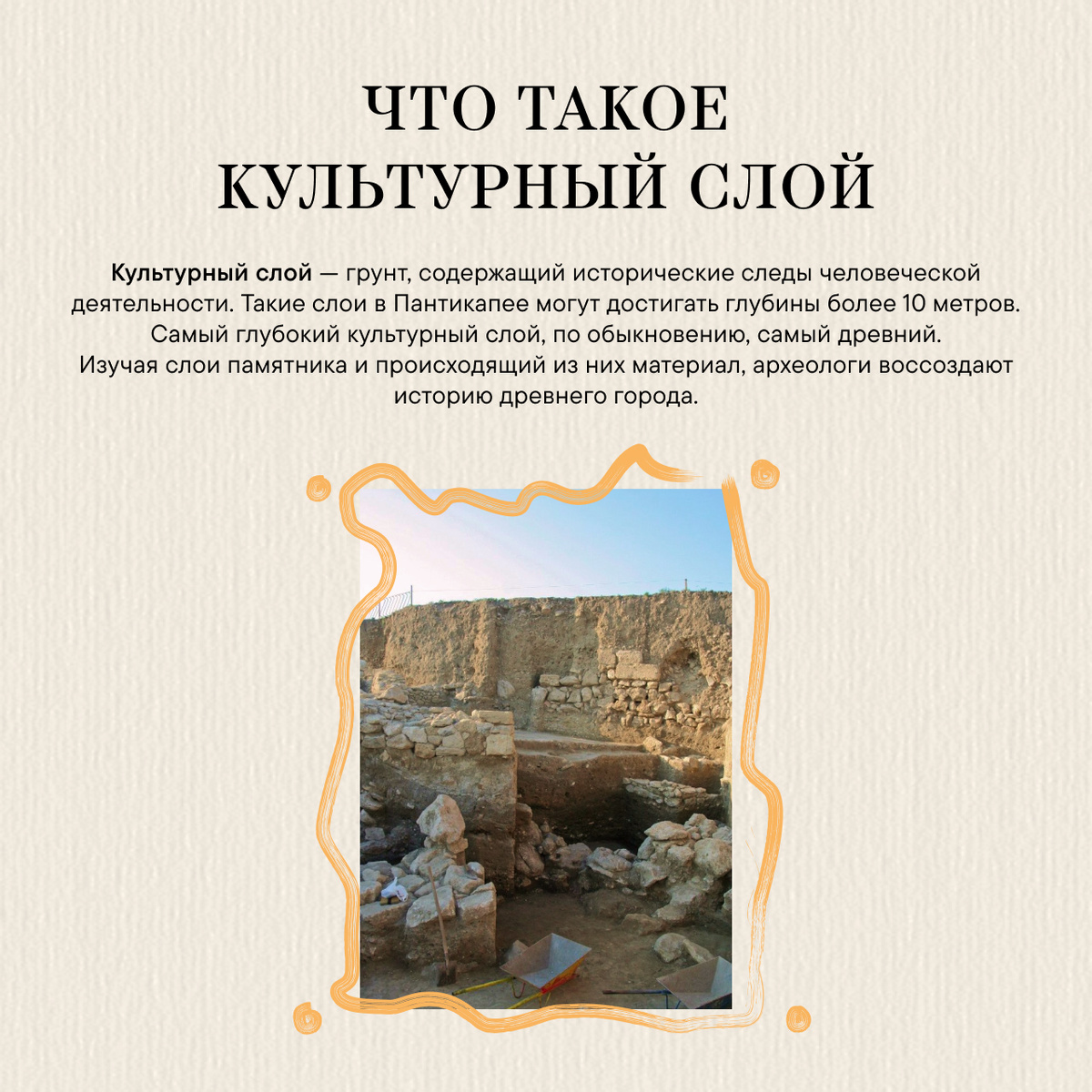 ЧТО ТАКОЕ КУЛЬТУРНЫЙ СЛОЙ

Культурный слой — грунт, содержащий исторические следы человеческой деятельности. Такие слои в Пантикапее могут достигать глубины более 10 метров. Самый глубокий культурный слой, по обыкновению, самый древний. Изучая слои памятника и происходящий из них материал, археологи воссоздают историю древнего города.